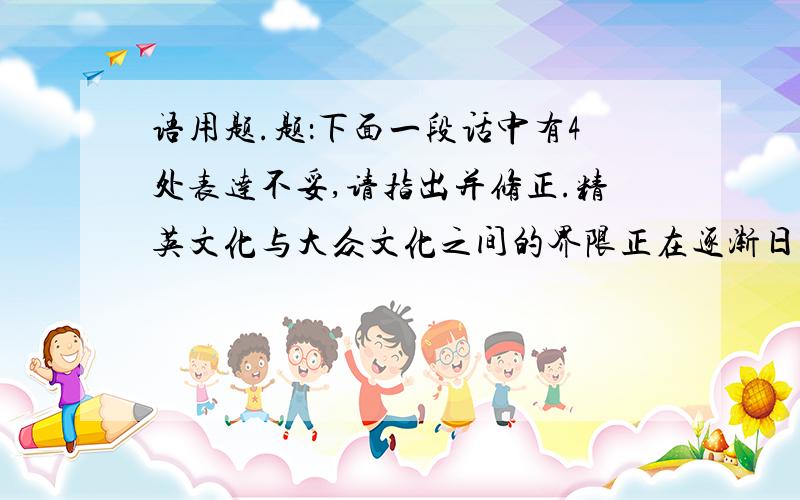 语用题.题:下面一段话中有4处表达不妥,请指出并修正.精英文化与大众文化之间的界限正在逐渐日